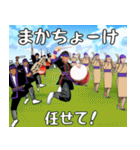 まかちょーけ

任せて!